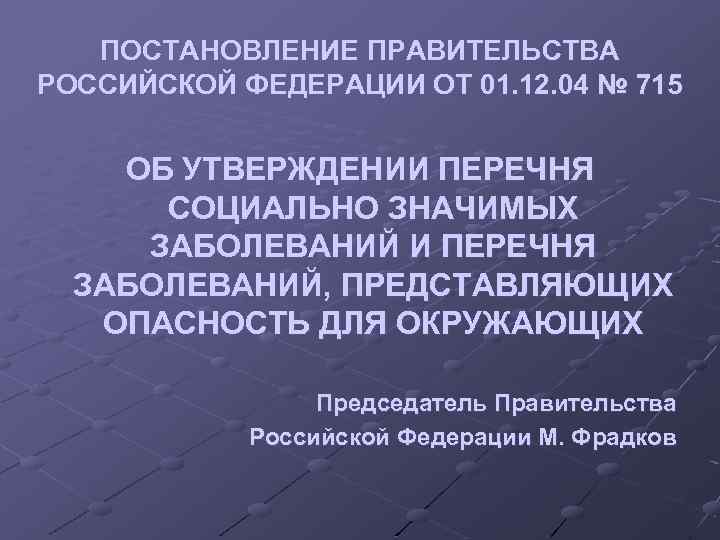 ПОСТАНОВЛЕНИЕ ПРАВИТЕЛЬСТВА РОССИЙСКОЙ ФЕДЕРАЦИИ ОТ 01.12.04 № 715

ОБ УТВЕРЖДЕНИИ ПЕРЕЧНЯ СОЦИАЛЬНО ЗНАЧИМЫХ ЗАБОЛЕВАНИЙ И ПЕРЕЧНЯ ЗАБОЛЕВАНИЙ, ПРЕДСТАВЛЯЮЩИХ ОПАСНОСТЬ ДЛЯ ОКРУЖАЮЩИХ

Председатель Правительства Российской Федерации М. Фрадков